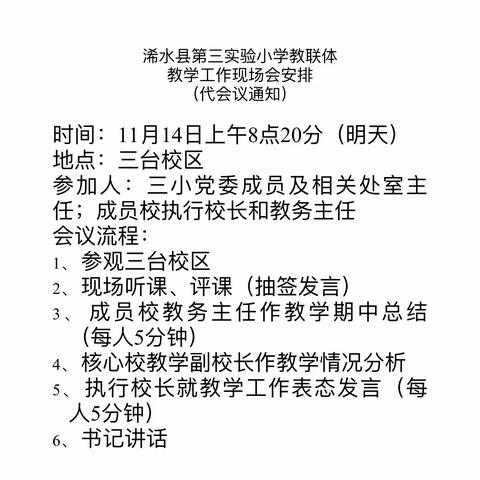 浠水县第三实验小学教联体
教学工作现场会安排
(代会议通知)

时间：11月14日上午8点20分（明天）
地点：三台校区
参加人：三小党委成员及相关处室主任；成员校执行校长和教务主任
会议流程：
1、参观三台校区
2、现场听课、评课（抽签发言）
3、成员校教务主任作教学期中总结(每人5分钟)
4、核心校教学副校长作教学情况分析
5、执行校长就教学工作表态发言（每人5分钟）
6、书记讲话